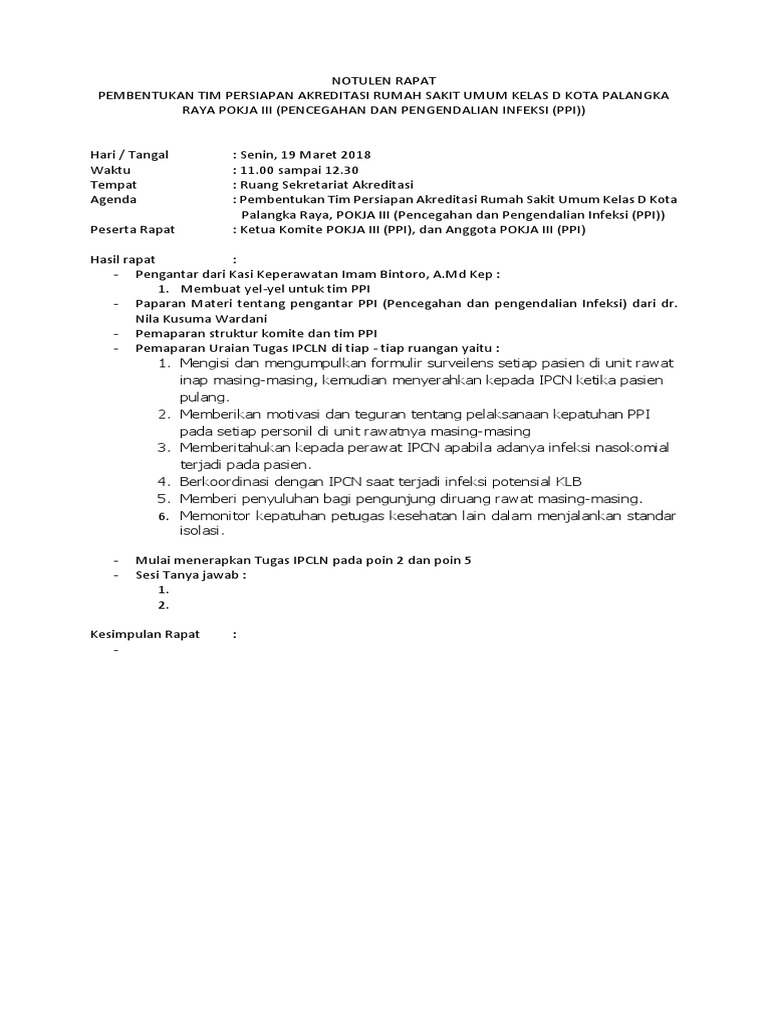 NOTULEN RAPAT
PEMBENTUKAN TIM PERSIAPAN AKREDITASI RUMAH SAKIT UMUM KELAS D KOTA PALANGKA RAYA POKJA III (PENCEGAHAN DAN PENGENDALIAN INFEKSI (PPI))

Hari / Tangal : Senin, 19 Maret 2018
Waktu : 11.00 sampai 12.30
Tempat : Ruang Sekretariat Akreditasi
Agenda : Pembentukan Tim Persiapan Akreditasi Rumah Sakit Umum Kelas D Kota Palangka Raya, POKJA III (Pencegahan dan Pengendalian Infeksi (PPI))
Peserta Rapat : Ketua Komite POKJA III (PPI), dan Anggota POKJA III (PPI)

Hasil rapat :
- Pengantar dari Kasi Keperawatan Imam Bintoro, A.Md Kep :
1. Membuat yel-yel untuk tim PPI
- Paparan Materi tentang pengantar PPI (Pencegahan dan pengendalian Infeksi) dari dr. Nila Kusuma Wardani
- Pemaparan struktur komite dan tim PPI
- Pemaparan Uraian Tugas IPCLN di tiap - tiap ruangan yaitu :
1. Mengisi dan mengumpulkan formulir surveilens setiap pasien di unit rawat inap masing-masing, kemudian menyerahkan kepada IPCN ketika pasien pulang.
2. Memberikan motivasi dan teguran tentang pelaksanaan kepatuhan PPI pada setiap personil di unit rawatnya masing-masing
3. Memberitahukan kepada perawat IPCN apabila adanya infeksi nasokomial terjadi pada pasien.
4. Berkoordinasi dengan IPCN saat terjadi infeksi potensial KLB
5. Memberi penyuluhan bagi pengunjung diruang rawat masing-masing.
6. Memonitor kepatuhan petugas kesehatan lain dalam menjalankan standar isolasi.

- Mulai menerapkan Tugas IPCLN pada poin 2 dan poin 5
- Sesi Tanya jawab :
1.
2.

Kesimpulan Rapat :
-